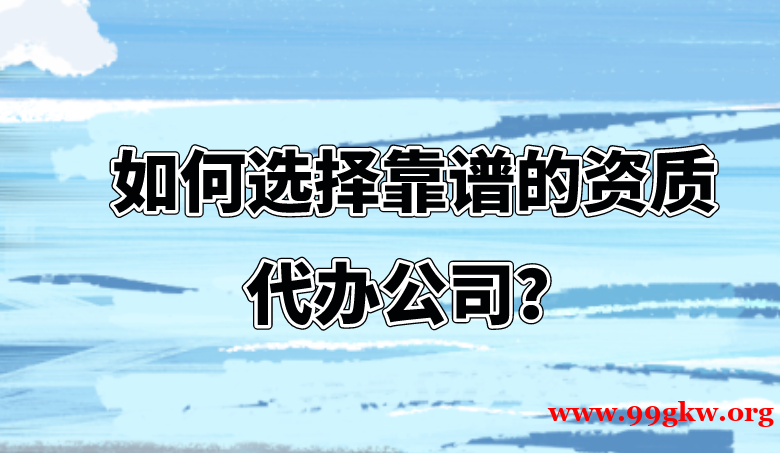 如何选择靠谱的资质代办公司?

www.99gkw.org